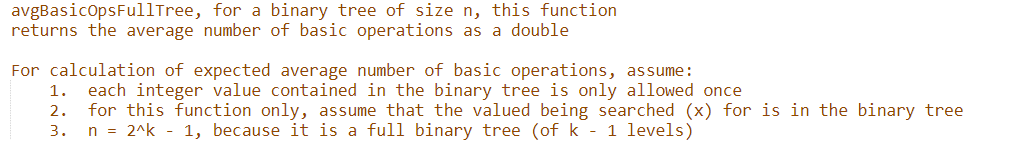 avgBasicOpsFullTree, for a binary tree of size n, this function returns the average number of basic operations as a double

For calculation of expected average number of basic operations, assume:
1. each integer value contained in the binary tree is only allowed once
2. for this function only, assume that the valued being searched (x) for is in the binary tree
3. n = 2^k - 1, because it is a full binary tree (of k - 1 levels)